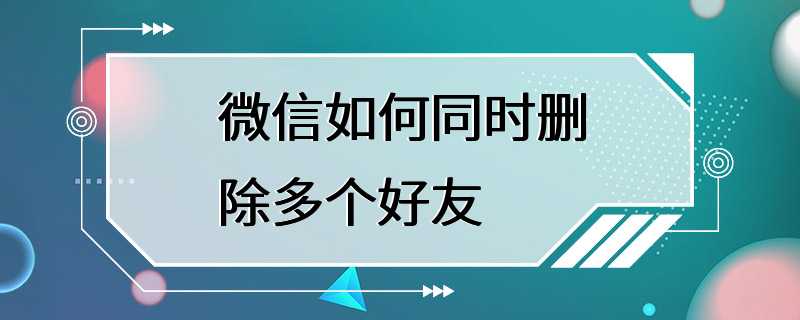 微信如何同时删除多个好友